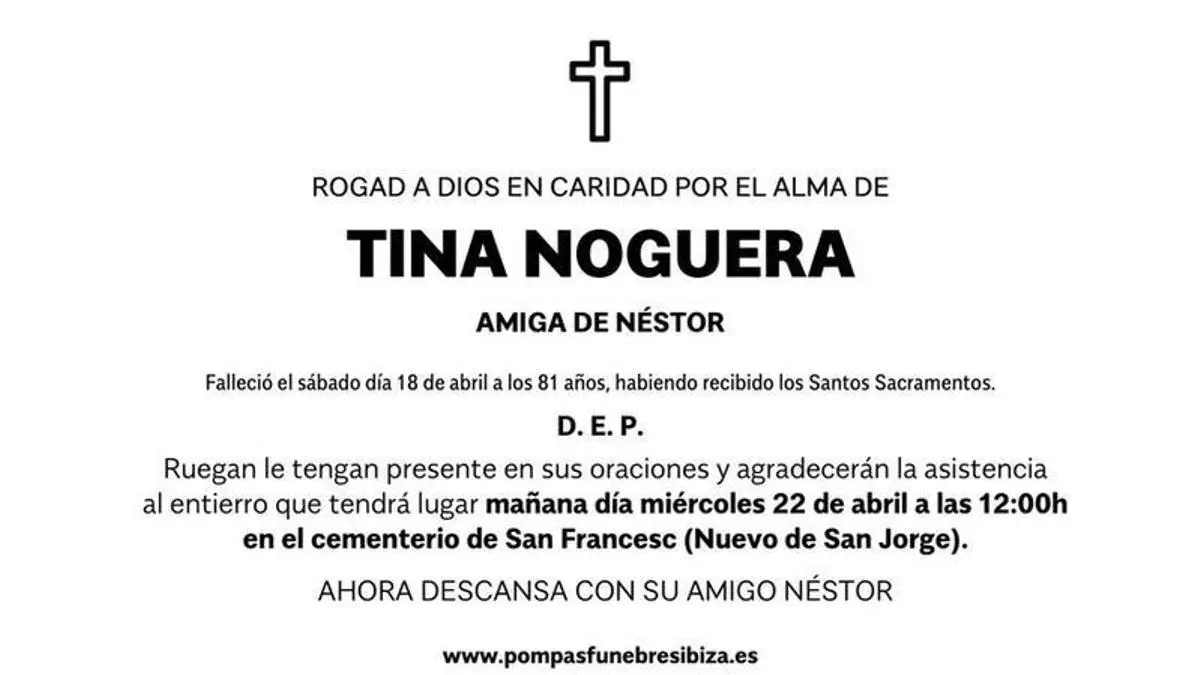 ROGAD A DIOS EN CARIDAD POR EL ALMA DE

TINA NOGUERA

AMIGA DE NÉSTOR

Falleció el sábado día 18 de abril a los 81 años, habiendo recibido los Santos Sacramentos.

D. E. P.

Ruegan le tengan presente en sus oraciones y agradecerán la asistencia al entierro que tendrá lugar mañana día miércoles 22 de abril a las 12:00h en el cementerio de San Francesc (Nuevo de San Jorge).

AHORA DESCANSA CON SU AMIGO NÉSTOR

www.pompasfunebresibiza.es